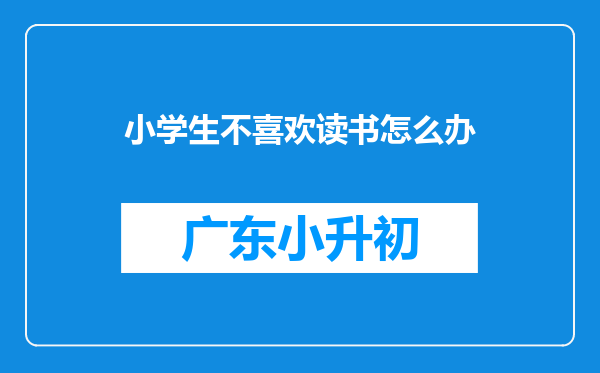 小学生不喜欢读书怎么办

广东小升初